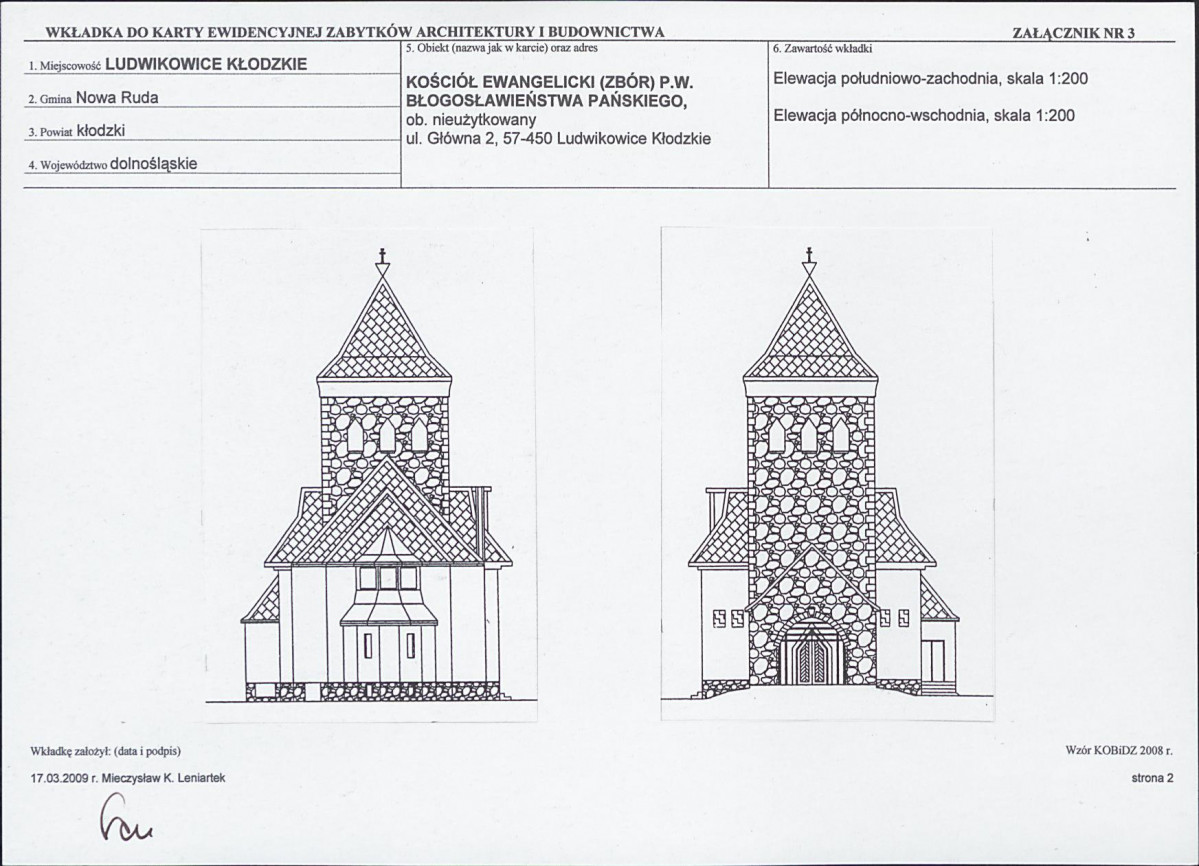 WKŁADKA DO KARTY EWIDENCYJNEJ ZABYTKÓW ARCHITEKTURY I BUDOWNICTWA

ZAŁĄCZNIK NR 3

1. Miejscowość LUDWIKOWICE KŁODZKIE

2. Gmina Nowa Ruda

3. Powiat kłodzki

4. Województwo dolnośląskie

5. Obiekt (nazwa jak w karcie) oraz adres

KOŚCIÓŁ EWANGELICKI (ZBÓR) P.W. BŁOGOSŁAWIEŃSTWA PAŃSKIEGO,
ob. nieużytkowany
ul. Główna 2, 57-450 Ludwikowice Kłodzkie

6. Zawartość wkładki

Elewacja południowo-zachodnia, skala 1:200

Elewacja północno-wschodnia, skala 1:200

Wkładkę założył: (data i podpis)

17.03.2009 r. Mieczysław K. Leniartek

Wzór KOBiDZ 2008 r.

strona 2